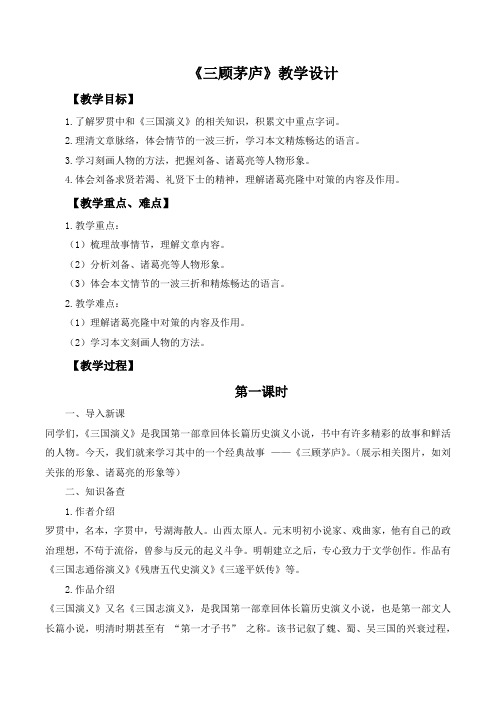 《三顾茅庐》教学设计

【教学目标】

1. 了解罗贯中和《三国演义》的相关知识，积累文中重点字词。

2. 理清文章脉络，体会情节的一波三折，学习本文精炼畅达的语言。

3. 学习刻画人物的方法，把握刘备、诸葛亮等人物形象。

4. 体会刘备求贤若渴、礼贤下士的精神，理解诸葛亮隆中对策的内容及作用。

【教学重点、难点】

1. 教学重点：

（1）梳理故事情节，理解文章内容。

（2）分析刘备、诸葛亮等人物形象。

（3）体会本文情节的一波三折和精炼畅达的语言。

2. 教学难点：

（1）理解诸葛亮隆中对策的内容及作用。

（2）学习本文刻画人物的方法。

【教学过程】

第一课时

一、导入新课

同学们，《三国演义》是我国第一部章回体长篇历史演义小说，书中有许多精彩的故事和鲜活的人物。今天，我们就来学习其中的一个经典故事 ——《三顾茅庐》。（展示相关图片，如刘关张的形象、诸葛亮的形象等）

二、知识备查

1. 作者介绍

罗贯中，名本，字贯中，号湖海散人。山西太原人。元末明初小说家、戏曲家，他有自己的政治理想，不苟于流俗，曾参与反元的起义斗争。明朝建立之后，专心致力于文学创作。作品有《三国志通俗演义》《残唐五代史演义》《三遂平妖传》等。

2. 作品介绍

《三国演义》又名《三国志演义》，是我国第一部章回体长篇历史演义小说，也是第一部文人长篇小说，明清时期甚至有 “第一才子书” 之称。该书记叙了魏、蜀、吴三国的兴衰过程，